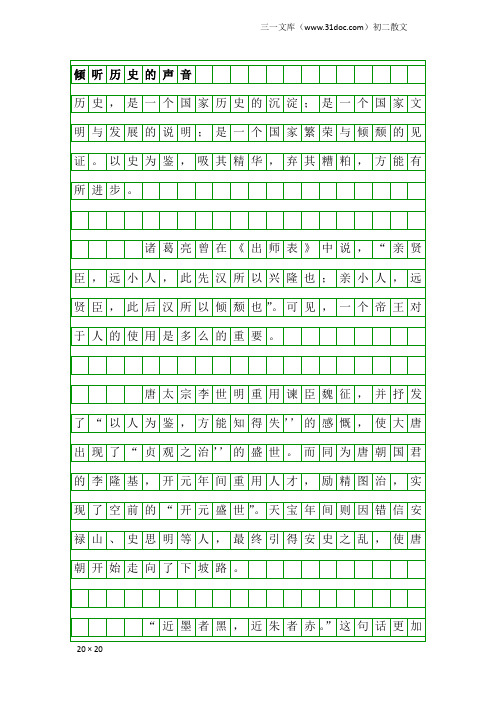 三一文库（www.31doc.com）初二散文

倾听历史的声音

历史，是一个国家历史的沉淀；是一个国家文明与发展的说明；是一个国家繁荣与倾颓的见证。以史为鉴，吸其精华，弃其糟粕，方能有所进步。

诸葛亮曾在《出师表》中说，“亲贤臣，远小人，此先汉所以兴隆也；亲小人，远贤臣，此后汉所以倾颓也”。可见，一个帝王对于人的使用是多么的重要。

唐太宗李世明重用谏臣魏征，并抒发了“以人为鉴，方能知得失''的感慨，使大唐出现了“贞观之治''的盛世。而同为唐朝国君的李隆基，开元年间重用人才，励精图治，实现了空前的“开元盛世”。天宝年间则因错信安禄山、史思明等人，最终引得安史之乱，使唐朝开始走向了下坡路。

“近墨者黑，近朱者赤。”这句话更加

20×20